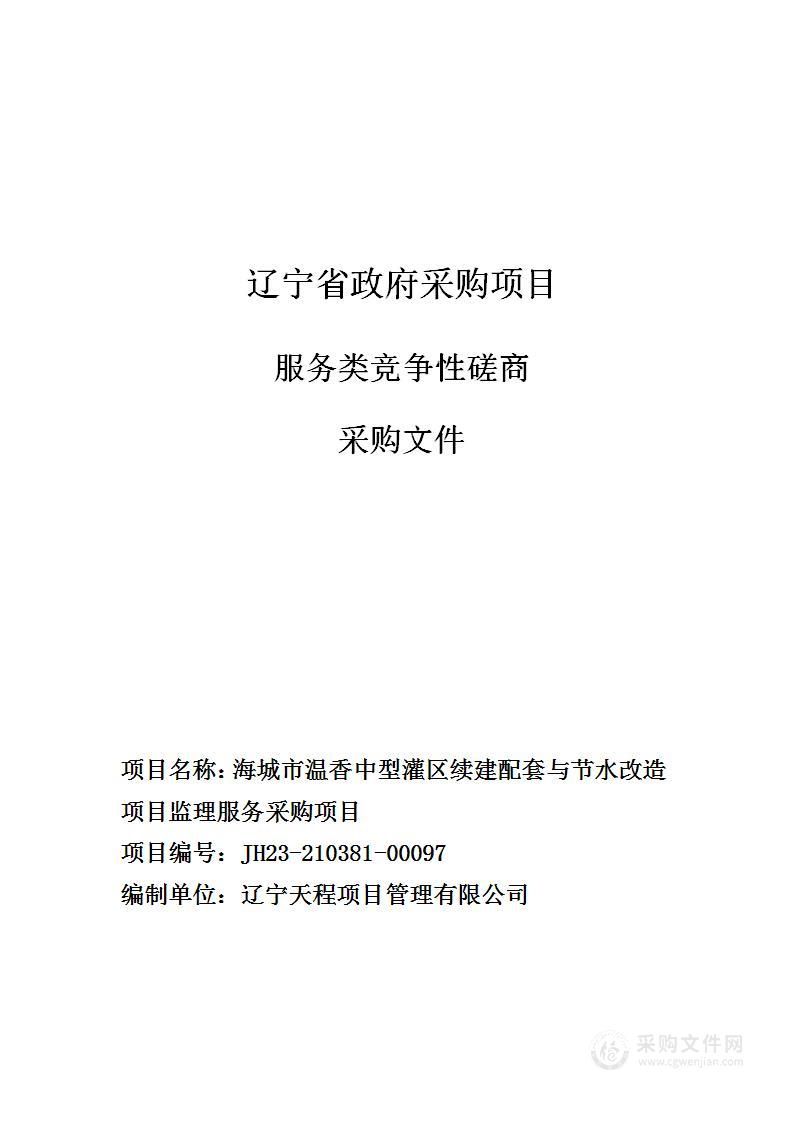 辽宁省政府采购项目

服务类竞争性磋商

采购文件

项目名称：海城市温香中型灌区续建配套与节水改造项目监理服务采购项目

项目编号：JH23-210381-00097

编制单位：辽宁天程项目管理有限公司

采购文件网
www.cgwenjian.com